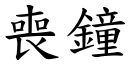 喪鐘